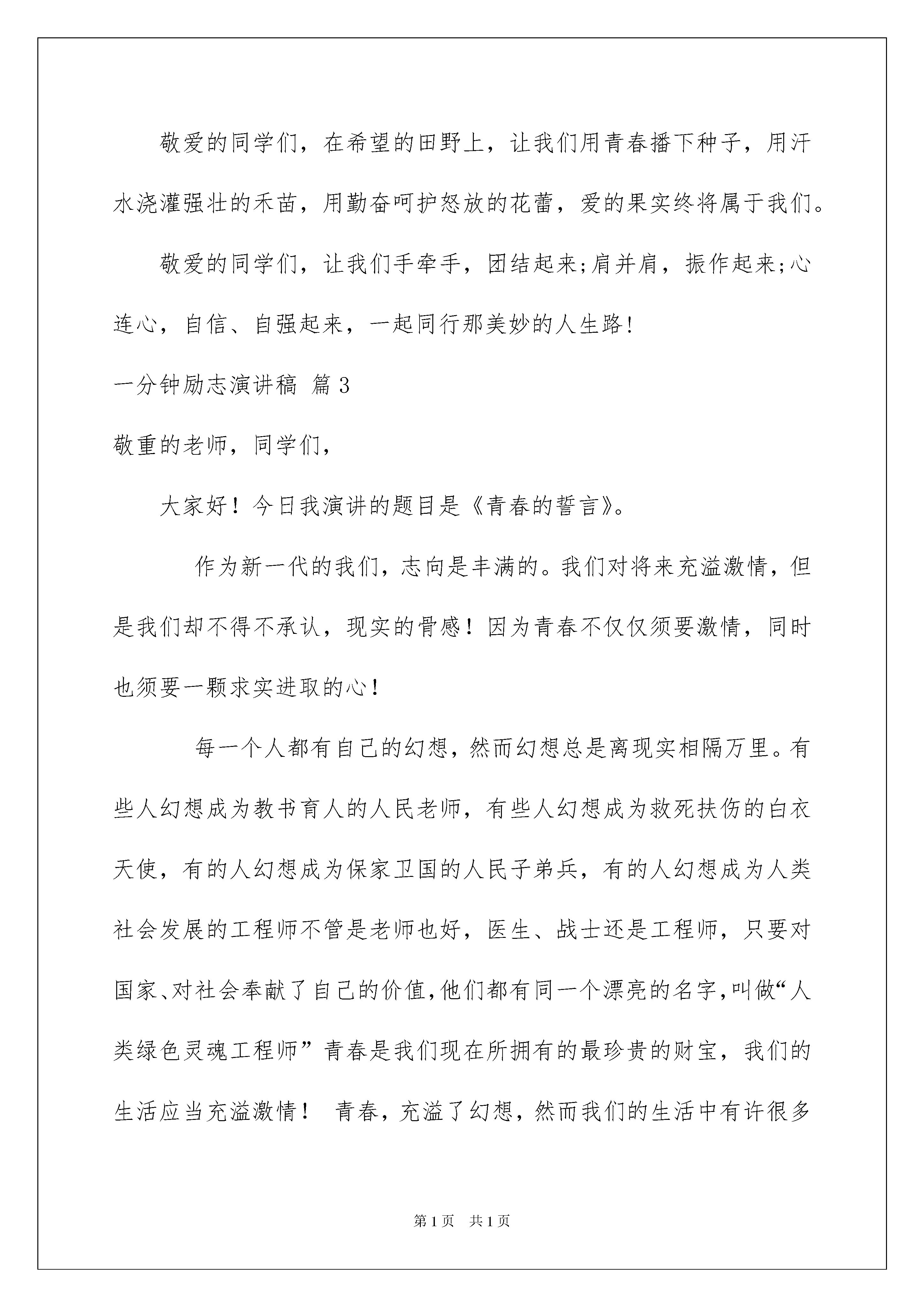 敬爱的同学们，在希望的田野上，让我们用青春播下种子，用汗水浇灌强壮的禾苗，用勤奋呵护怒放的花蕾，爱的果实终将属于我们。

敬爱的同学们，让我们手牵手，团结起来;肩并肩，振作起来;心连心，自信、自强起来，一起同行那美妙的人生路!

一分钟励志演讲稿 篇3

敬重的老师，同学们，

大家好！今日我演讲的题目是《青春的誓言》。

作为新一代的我们，志向是丰满的。我们对将来充溢激情，但是我们却不得不承认，现实的骨感！因为青春不仅仅须要激情，同时也须要一颗求实进取的心！

每一个人都有自己的幻想，然而幻想总是离现实相隔万里。有些人幻想成为教书育人的人民老师，有些人幻想成为救死扶伤的白衣天使，有的人幻想成为保家卫国的人民子弟兵，有的人幻想成为人类社会发展的工程师不管是老师也好，医生、战士还是工程师，只要对国家、对社会奉献了自己的价值,他们都有同一个漂亮的名字,叫做“人类绿色灵魂工程师”青春是我们现在所拥有的最珍贵的财宝，我们的生活应当充溢激情！ 青春，充溢了幻想，然而我们的生活中有许很多

第1页 共1页